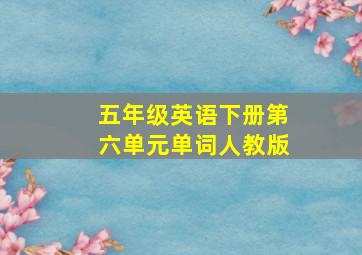 五年级英语下册第六单元单词人教版